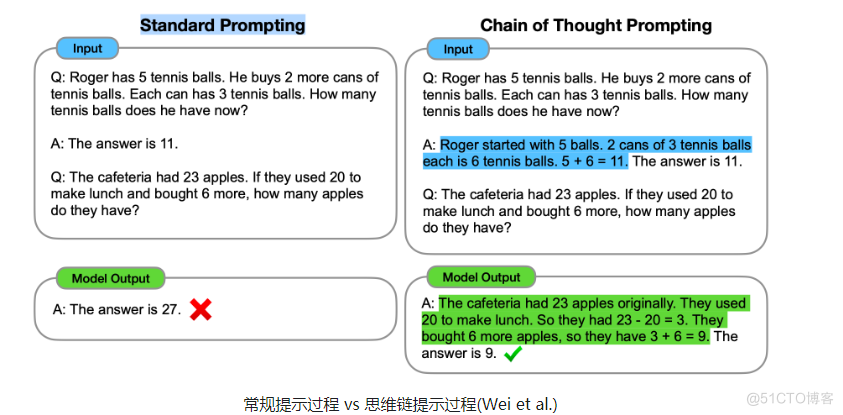 Standard Prompting

Input

Q: Roger has 5 tennis balls. He buys 2 more cans of tennis balls. Each can has 3 tennis balls. How many tennis balls does he have now?

A: The answer is 11.

Q: The cafeteria had 23 apples. If they used 20 to make lunch and bought 6 more, how many apples do they have?

Model Output

A: The answer is 27.

Chain of Thought Prompting

Input

Q: Roger has 5 tennis balls. He buys 2 more cans of tennis balls. Each can has 3 tennis balls. How many tennis balls does he have now?

A: Roger started with 5 balls. 2 cans of 3 tennis balls each is 6 tennis balls. 5 + 6 = 11. The answer is 11.

Q: The cafeteria had 23 apples. If they used 20 to make lunch and bought 6 more, how many apples do they have?

Model Output

A: The cafeteria had 23 apples originally. They used 20 to make lunch. So they had 23 - 20 = 3. They bought 6 more apples, so they have 3 + 6 = 9. The answer is 9.

常规提示过程 vs 思维链提示过程(Wei et al.)

@51CTO博客